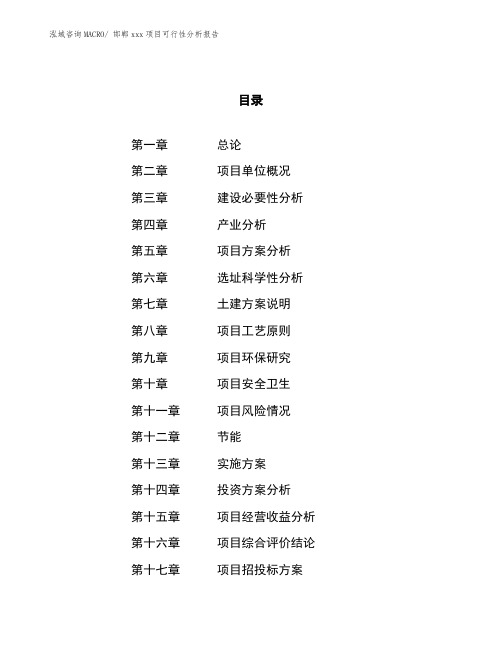 泓域咨询MACRO/ 邯郸xxx项目可行性分析报告

目录

第一章 总论
第二章 项目单位概况
第三章 建设必要性分析
第四章 产业分析
第五章 项目方案分析
第六章 选址科学性分析
第七章 土建方案说明
第八章 项目工艺原则
第九章 项目环保研究
第十章 项目安全卫生
第十一章 项目风险情况
第十二章 节能
第十三章 实施方案
第十四章 投资方案分析
第十五章 项目经营收益分析
第十六章 项目综合评价结论
第十七章 项目招投标方案